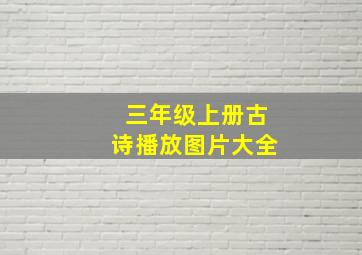 三年级上册古诗播放图片大全